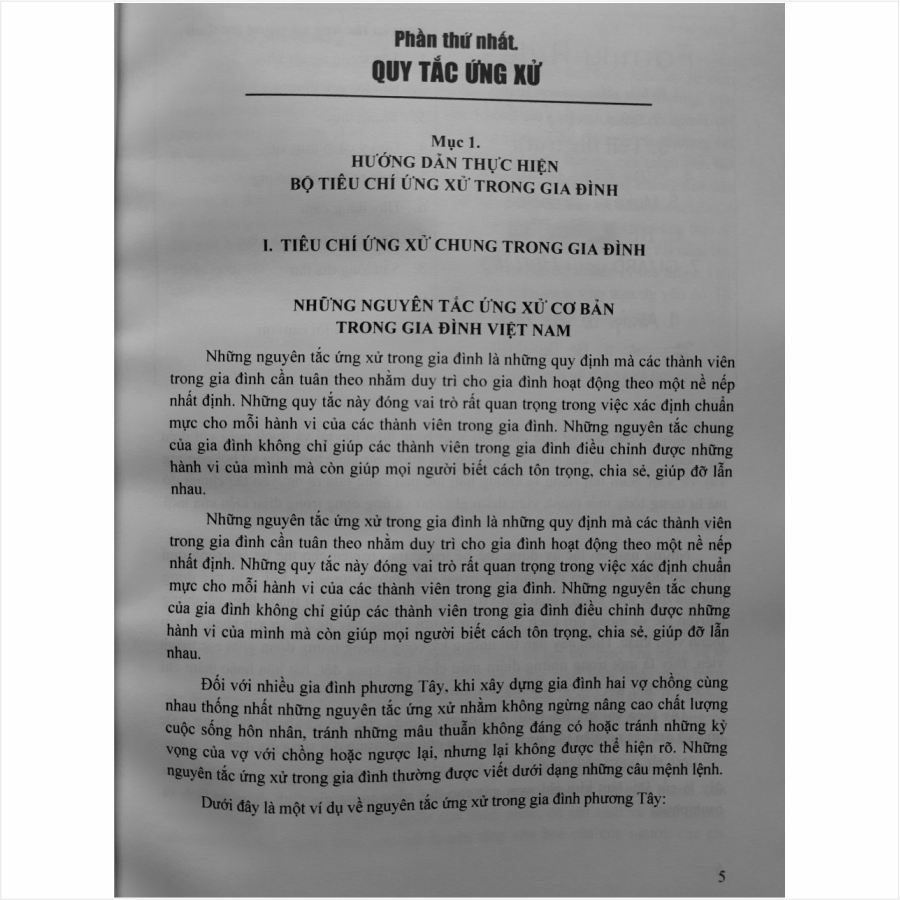 Phần thứ nhất.
QUY TẮC ỨNG XỬ

Mục 1.
HƯỚNG DẪN THỰC HIỆN
BỘ TIÊU CHÍ ỨNG XỬ TRONG GIA ĐÌNH

I. TIÊU CHÍ ỨNG XỬ CHUNG TRONG GIA ĐÌNH

NHỮNG NGUYÊN TẮC ỨNG XỬ CƠ BẢN
TRONG GIA ĐÌNH VIỆT NAM

Những nguyên tắc ứng xử trong gia đình là những quy định mà các thành viên trong gia đình cần tuân theo nhằm duy trì cho gia đình hoạt động theo một nề nếp nhất định. Những quy tắc này đóng vai trò rất quan trọng trong việc xác định chuẩn mực cho mỗi hành vi của các thành viên trong gia đình. Những nguyên tắc chung của gia đình không chỉ giúp các thành viên trong gia đình điều chỉnh được những hành vi của mình mà còn giúp mọi người biết cách tôn trọng, chia sẻ, giúp đỡ lẫn nhau.

Những nguyên tắc ứng xử trong gia đình là những quy định mà các thành viên trong gia đình cần tuân theo nhằm duy trì cho gia đình hoạt động theo một nề nếp nhất định. Những quy tắc này đóng vai trò rất quan trọng trong việc xác định chuẩn mực cho mỗi hành vi của các thành viên trong gia đình. Những nguyên tắc chung của gia đình không chỉ giúp các thành viên trong gia đình điều chỉnh được những hành vi của mình mà còn giúp mọi người biết cách tôn trọng, chia sẻ, giúp đỡ lẫn nhau.

Đối với nhiều gia đình phương Tây, khi xây dựng gia đình hai vợ chồng cùng nhau thống nhất những nguyên tắc ứng xử nhằm không ngừng nâng cao chất lượng cuộc sống hôn nhân, tránh những mâu thuẫn không đáng có hoặc tránh những kỳ vọng của vợ với chồng hoặc ngược lại, nhưng lại không được thể hiện rõ. Những nguyên tắc ứng xử trong gia đình thường được viết dưới dạng những câu mệnh lệnh.

Dưới đây là một ví dụ về nguyên tắc ứng xử trong gia đình phương Tây:

5